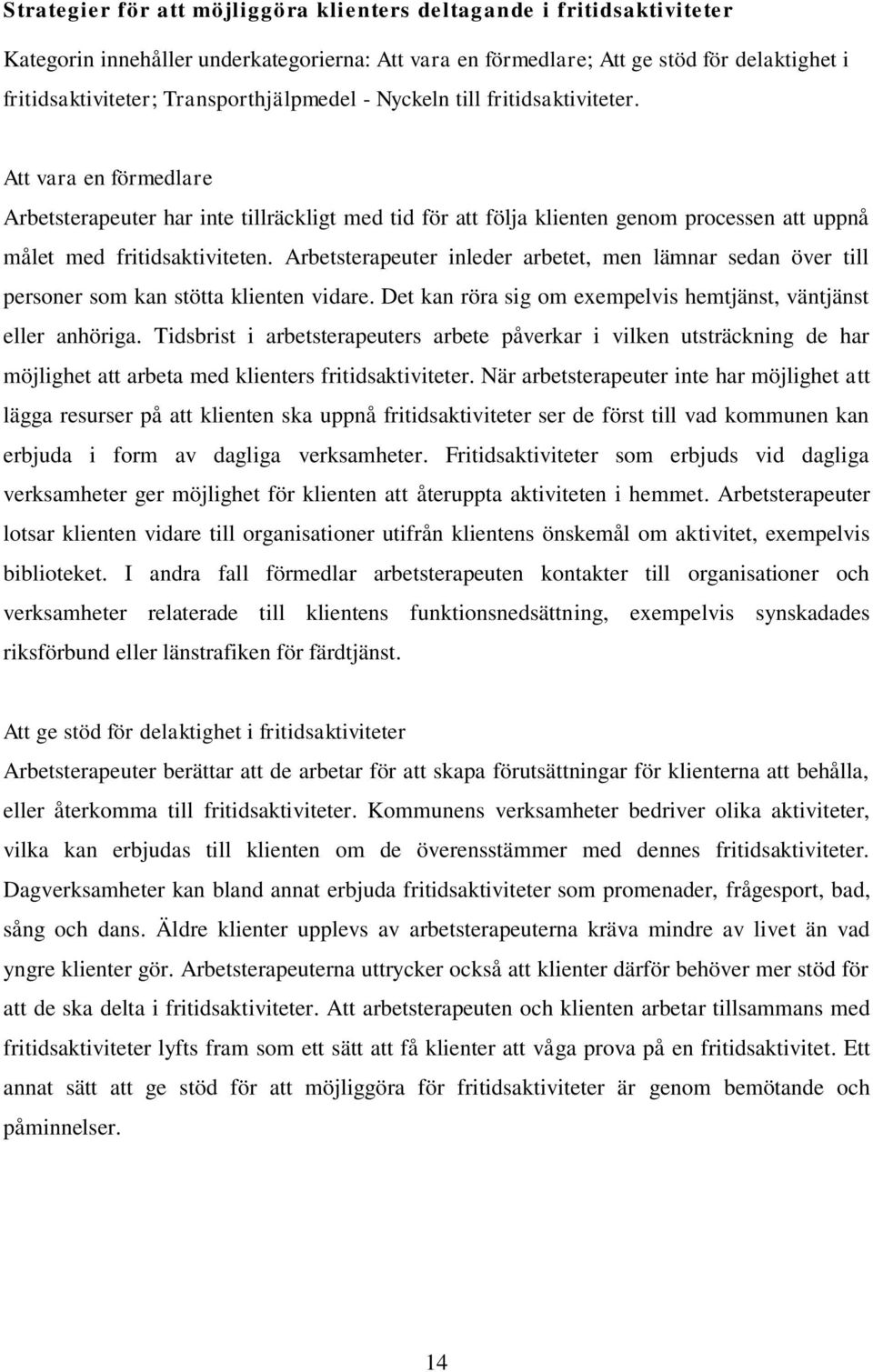 Strategier för att möjliggöra klienters deltagande i fritidsaktiviteter

Kategorin innehåller underkategorierna: Att vara en förmedlare; Att ge stöd för delaktighet i fritidsaktiviteter; Transporthjälpmedel - Nyckeln till fritidsaktiviteter.

Att vara en förmedlare

Arbetsterapeuter har inte tillräckligt med tid för att följa klienten genom processen att uppnå målet med fritidsaktiviteten. Arbetsterapeuter inleder arbetet, men lämnar sedan över till personer som kan stötta klienten vidare. Det kan röra sig om exempelvis hemtjänst, väntjänst eller anhöriga. Tidsbrist i arbetsterapeuters arbete påverkar i vilken utsträckning de har möjlighet att arbeta med klienters fritidsaktiviteter. När arbetsterapeuter inte har möjlighet att lägga resurser på att klienten ska uppnå fritidsaktiviteter ser de först till vad kommunen kan erbjuda i form av dagliga verksamheter. Fritidsaktiviteter som erbjuds vid dagliga verksamheter ger möjlighet för klienten att återuppta aktiviteten i hemmet. Arbetsterapeuter lotsar klienten vidare till organisationer utifrån klientens önskemål om aktivitet, exempelvis biblioteket. I andra fall förmedlar arbetsterapeuten kontakter till organisationer och verksamheter relaterade till klientens funktionsnedsättning, exempelvis synskadades riksförbund eller länstrafiken för färdtjänst.

Att ge stöd för delaktighet i fritidsaktiviteter

Arbetsterapeuter berättar att de arbetar för att skapa förutsättningar för klienterna att behålla, eller återkomma till fritidsaktiviteter. Kommunens verksamheter bedriver olika aktiviteter, vilka kan erbjudas till klienten om de överensstämmer med dennes fritidsaktiviteter. Dagverksamheter kan bland annat erbjuda fritidsaktiviteter som promenader, frågesport, bad, sång och dans. Äldre klienter upplevs av arbetsterapeuterna kräva mindre av livet än vad yngre klienter gör. Arbetsterapeuterna uttrycker också att klienter därför behöver mer stöd för att de ska delta i fritidsaktiviteter. Att arbetsterapeuten och klienten arbetar tillsammans med fritidsaktiviteter lyfts fram som ett sätt att få klienter att våga prova på en fritidsaktivitet. Ett annat sätt att ge stöd för att möjliggöra för fritidsaktiviteter är genom bemötande och påminnelser.

14